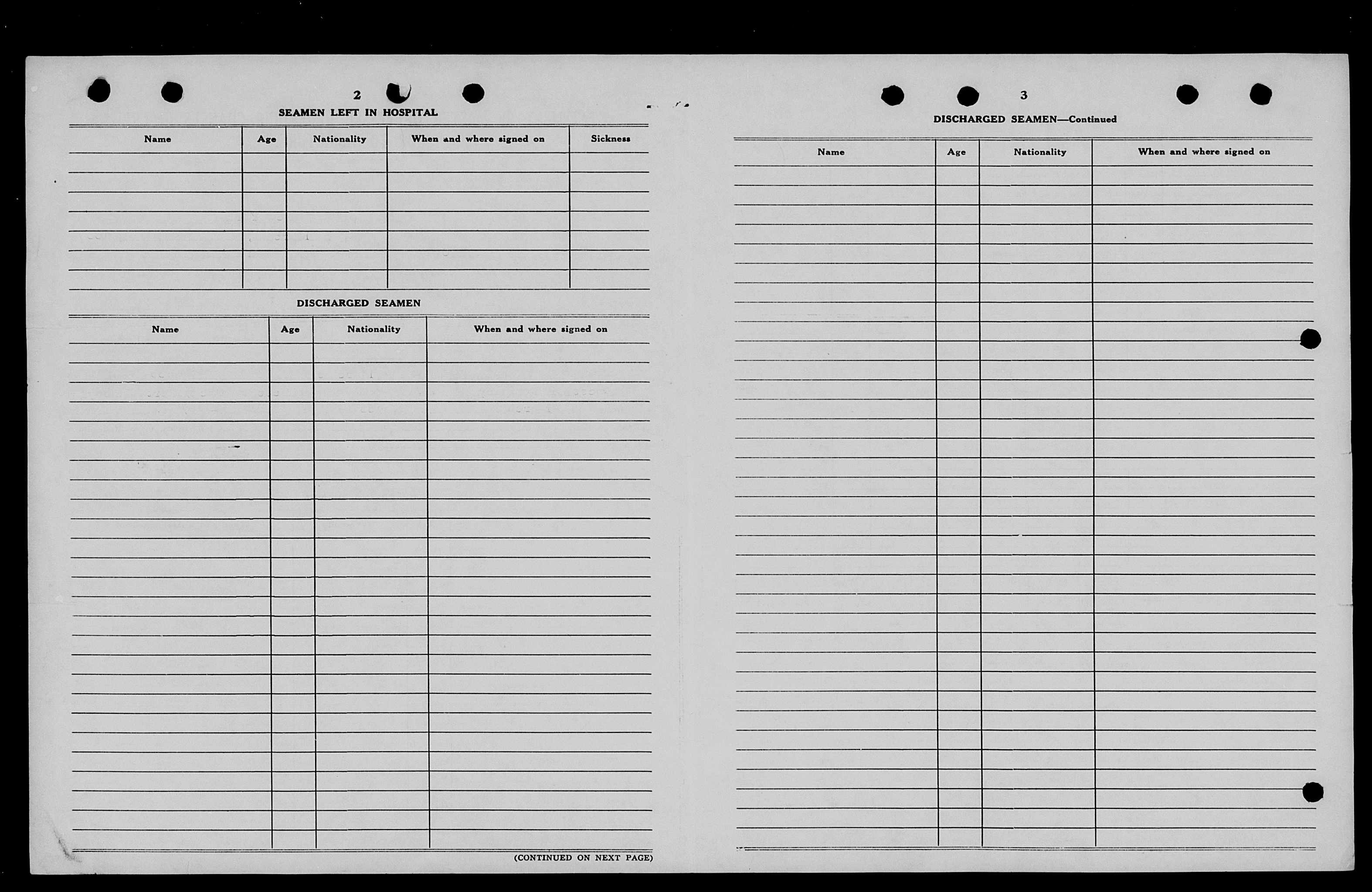 2

SEAMEN LEFT IN HOSPITAL

| Name | Age | Nationality | When and where signed on | Sickness |
|---|---|---|---|---|
| | | | | |

DISCHARGED SEAMEN

| Name | Age | Nationality | When and where signed on |
|---|---|---|---|
| | | | |

(CONTINUED ON NEXT PAGE)

3

DISCHARGED SEAMEN—Continued

| Name | Age | Nationality | When and where signed on |
|---|---|---|---|
| | | | |